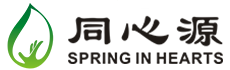 同心源
SPRING IN HEARTS